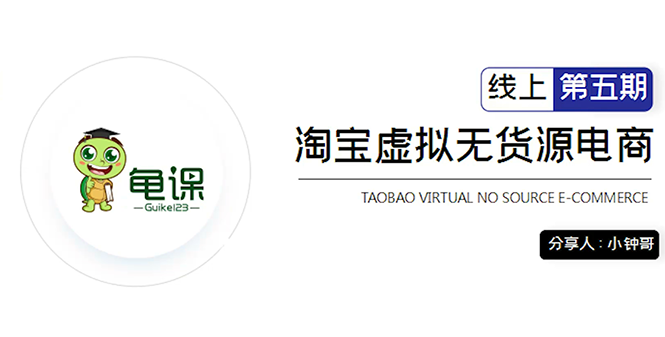 龟课
—Guike123—

线上 第五期

淘宝虚拟无货源电商

TAOBAO VIRTUAL NO SOURCE E-COMMERCE

分享人：小钟哥